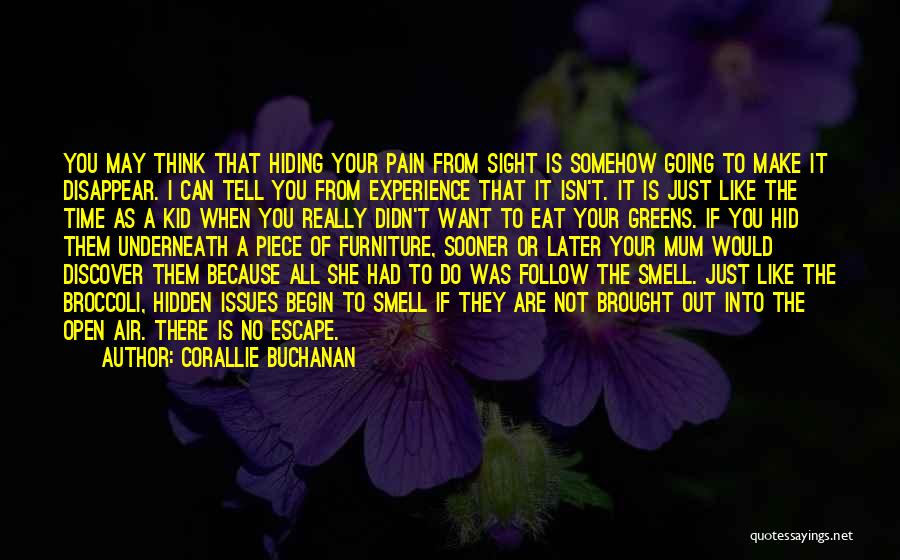 YOU MAY THINK THAT HIDING YOUR PAIN FROM SIGHT IS SOMEHOW GOING TO MAKE IT DISAPPEAR. I CAN TELL YOU FROM EXPERIENCE THAT IT ISN'T. IT IS JUST LIKE THE TIME AS A KID WHEN YOU REALLY DIDN'T WANT TO EAT YOUR GREENS. IF YOU HID THEM UNDERNEATH A PIECE OF FURNITURE, SOONER OR LATER YOUR MUM WOULD DISCOVER THEM BECAUSE ALL SHE HAD TO DO WAS FOLLOW THE SMELL. JUST LIKE THE BROCCOLI, HIDDEN ISSUES BEGIN TO SMELL IF THEY ARE NOT BROUGHT OUT INTO THE OPEN AIR. THERE IS NO ESCAPE.

AUTHOR: CORALLIE BUCHANAN

quotessayings.net